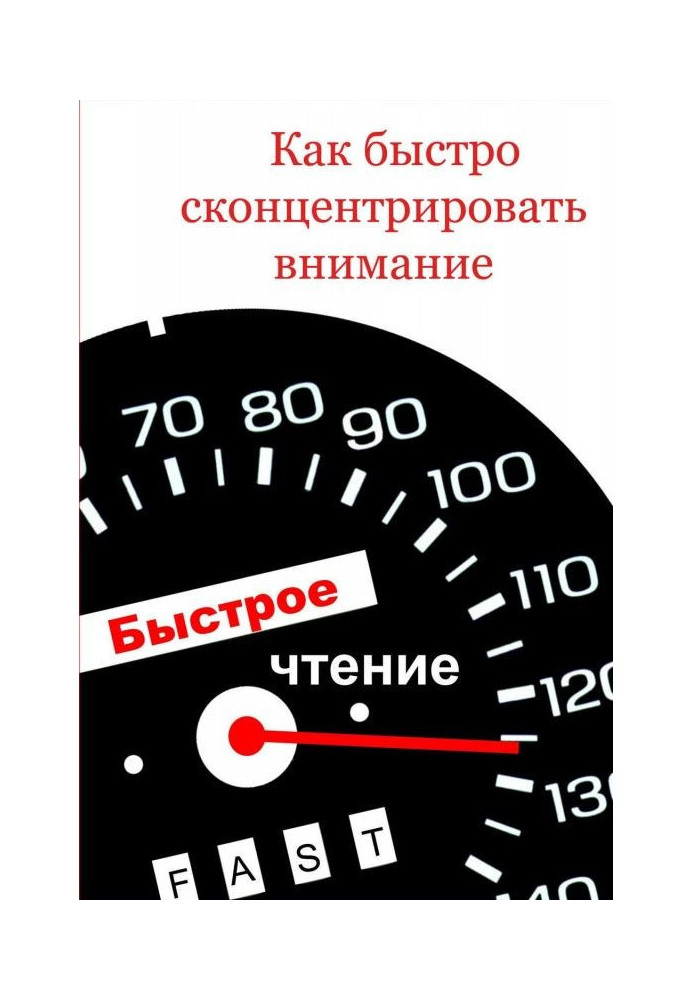 Как быстро сконцентрировать внимание

70 80 90 100 110 120 130 140

Быстрое

чтение

F A S T